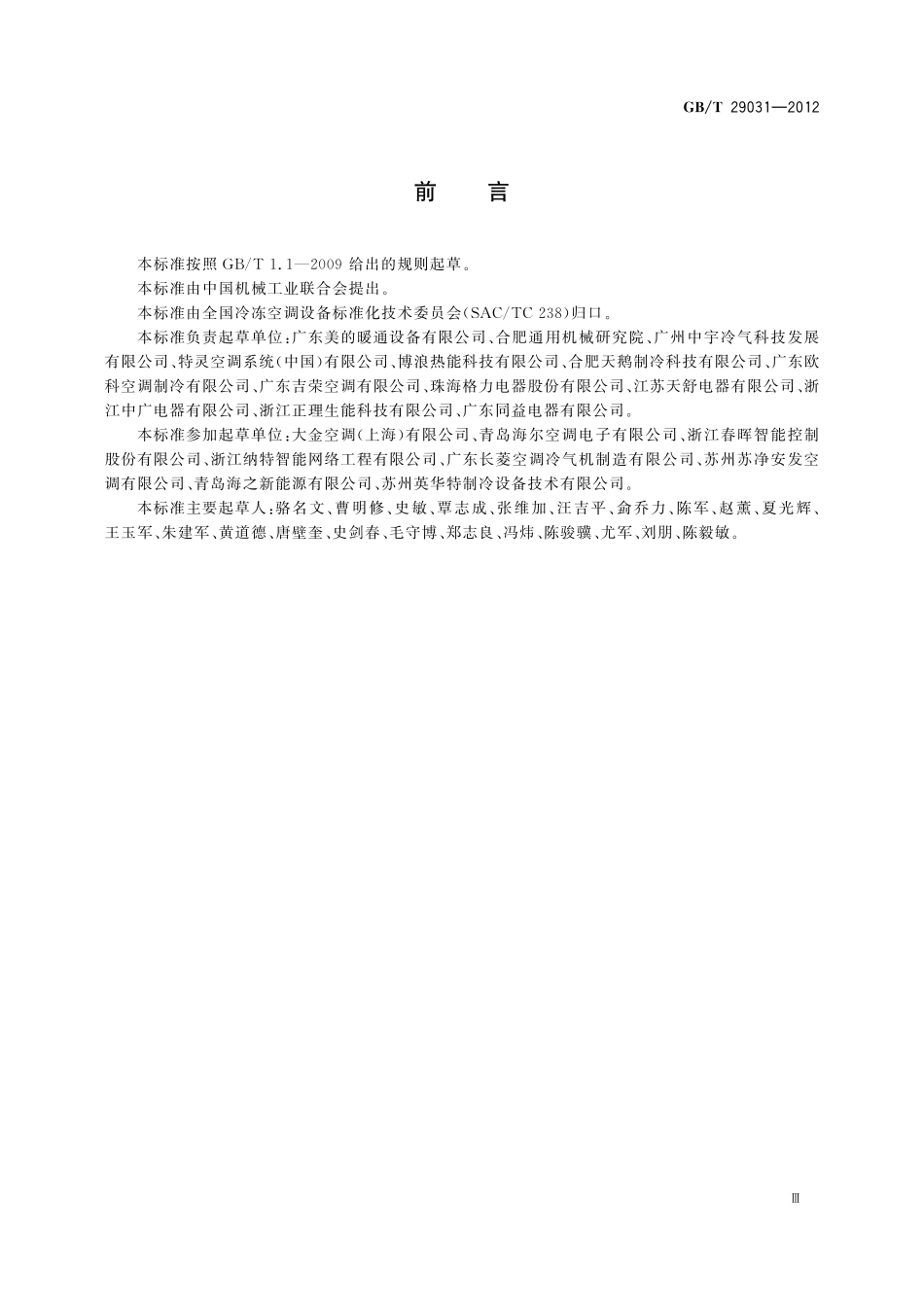 GB/T 29031—2012

前　言

本标准按照 GB/T 1.1—2009 给出的规则起草。

本标准由中国机械工业联合会提出。

本标准由全国冷冻空调设备标准化技术委员会(SAC/TC 238)归口。

本标准负责起草单位：广东美的暖通设备有限公司、合肥通用机械研究院、广州中宇冷气科技发展有限公司、特灵空调系统(中国)有限公司、博浪热能科技有限公司、合肥天鹅制冷科技有限公司、广东欧科空调制冷有限公司、广东吉荣空调有限公司、珠海格力电器股份有限公司、江苏天舒电器有限公司、浙江中广电器有限公司、浙江正理生能科技有限公司、广东同益电器有限公司。

本标准参加起草单位：大金空调(上海)有限公司、青岛海尔空调电子有限公司、浙江春晖智能控制股份有限公司、浙江纳特智能网络工程有限公司、广东长菱空调冷气机制造有限公司、苏州苏净安发空调有限公司、青岛海之新能源有限公司、苏州英华特制冷设备技术有限公司。

本标准主要起草人：骆名文、曹明修、史敏、覃志成、张维加、汪吉平、俞乔力、陈军、赵薰、夏光辉、王玉军、朱建军、黄道德、唐壁奎、史剑春、毛守博、郑志良、冯炜、陈骏骥、尤军、刘朋、陈毅敏。

Ⅲ